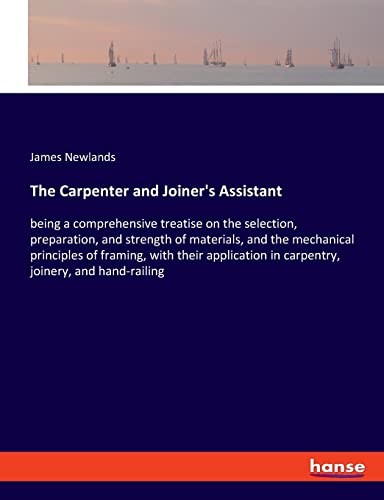 James Newlands

The Carpenter and Joiner's Assistant

being a comprehensive treatise on the selection, preparation, and strength of materials, and the mechanical principles of framing, with their application in carpentry, joinery, and hand-railing

hanse